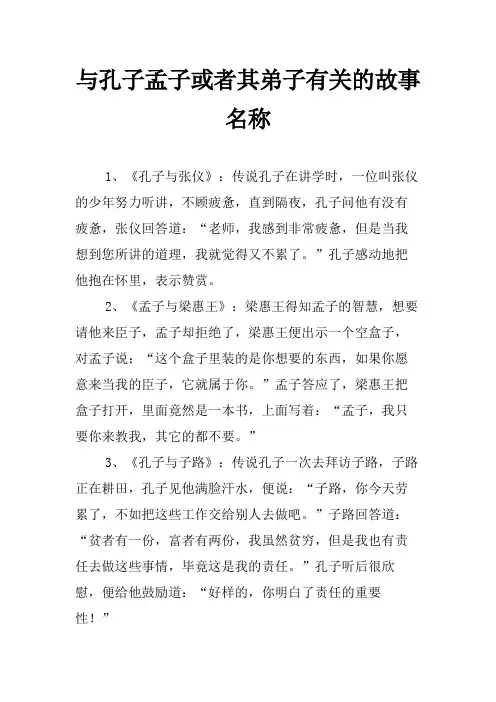 与孔子孟子或者其弟子有关的故事名称

1、《孔子与张仪》：传说孔子在讲学时，一位叫张仪的少年努力听讲，不顾疲惫，直到隔夜，孔子问他有没有疲惫，张仪回答道：“老师，我感到非常疲惫，但是当我想到您所讲的道理，我就觉得又不累了。”孔子感动地把他抱在怀里，表示赞赏。

2、《孟子与梁惠王》：梁惠王得知孟子的智慧，想要请他来臣子，孟子却拒绝了，梁惠王便出示一个空盒子，对孟子说：“这个盒子里装的是你想要的东西，如果你愿意来当我的臣子，它就属于你。”孟子答应了，梁惠王把盒子打开，里面竟然是一本书，上面写着：“孟子，我只要你来教我，其它的都不要。”

3、《孔子与子路》：传说孔子一次去拜访子路，子路正在耕田，孔子见他满脸汗水，便说：“子路，你今天劳累了，不如把这些工作交给别人去做吧。”子路回答道：“贫者有一份，富者有两份，我虽然贫穷，但是我也有责任去做这些事情，毕竟这是我的责任。”孔子听后很欣慰，便给他鼓励道：“好样的，你明白了责任的重要性！”